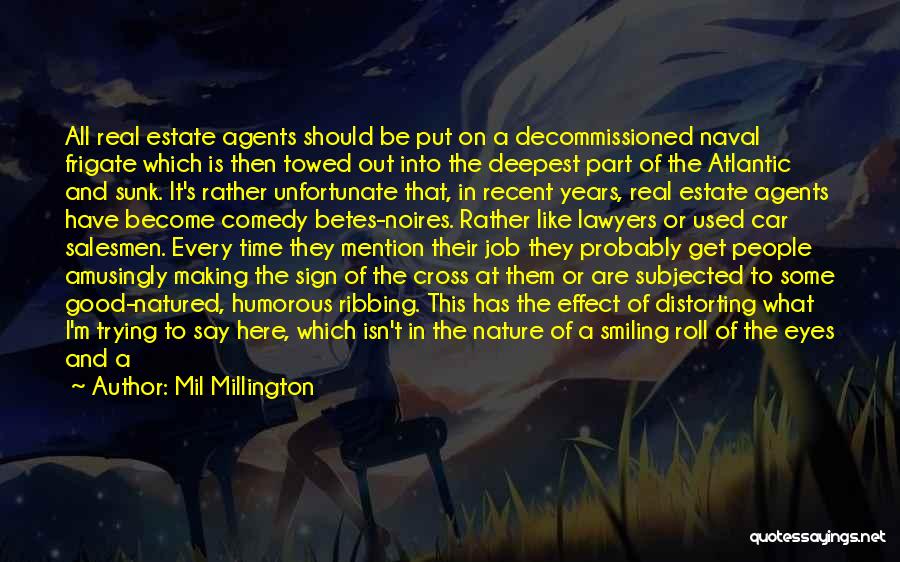 All real estate agents should be put on a decommissioned naval frigate which is then towed out into the deepest part of the Atlantic and sunk. It's rather unfortunate that, in recent years, real estate agents have become comedy betes-noires. Rather like lawyers or used car salesmen. Every time they mention their job they probably get people amusingly making the sign of the cross at them or are subjected to some good-natured, humorous ribbing. This has the effect of distorting what I'm trying to say here, which isn't in the nature of a smiling roll of the eyes and a

~ Author: Mil Millington

quotessayings.net